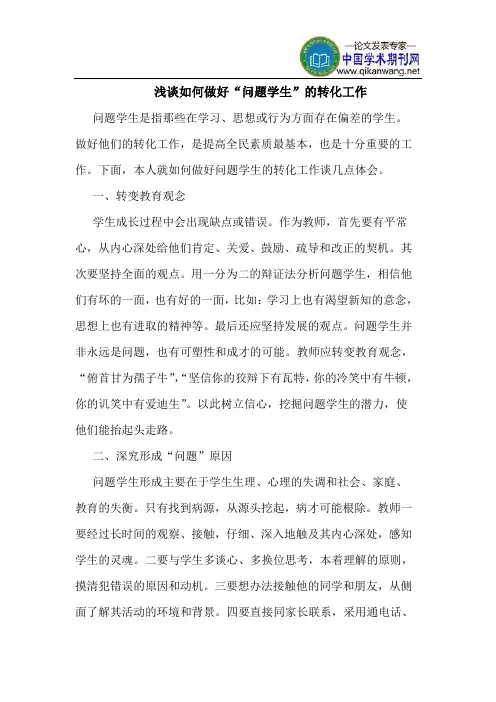 —论文发表专家—
中国学术期刊网
www.qikanwang.net

浅谈如何做好“问题学生”的转化工作

问题学生是指那些在学习、思想或行为方面存在偏差的学生。做好他们的转化工作，是提高全民素质最基本，也是十分重要的工作。下面，本人就如何做好问题学生的转化工作谈几点体会。

一、转变教育观念

学生成长过程中会出现缺点或错误。作为教师，首先要有平常心，从内心深处给他们肯定、关爱、鼓励、疏导和改正的契机。其次要坚持全面的观点。用一分为二的辩证法分析问题学生，相信他们有坏的一面，也有好的一面，比如：学习上也有渴望新知的意念，思想上也有进取的精神等。最后还应坚持发展的观点。问题学生并非永远是问题，也有可塑性和成才的可能。教师应转变教育观念，“俯首甘为孺子牛”，“坚信你的狡辩下有瓦特，你的冷笑中有牛顿，你的讥笑中有爱迪生”。以此树立信心，挖掘问题学生的潜力，使他们能抬起头走路。

二、深究形成“问题”原因

问题学生形成主要在于学生生理、心理的失调和社会、家庭、教育的失衡。只有找到病源，从源头挖起，病才可能根除。教师一要经过长时间的观察、接触，仔细、深入地触及其内心深处，感知学生的灵魂。二要与学生多谈心、多换位思考，本着理解的原则，摸清犯错误的原因和动机。三要想办法接触他的同学和朋友，从侧面了解其活动的环境和背景。四要直接同家长联系，采用通电话、